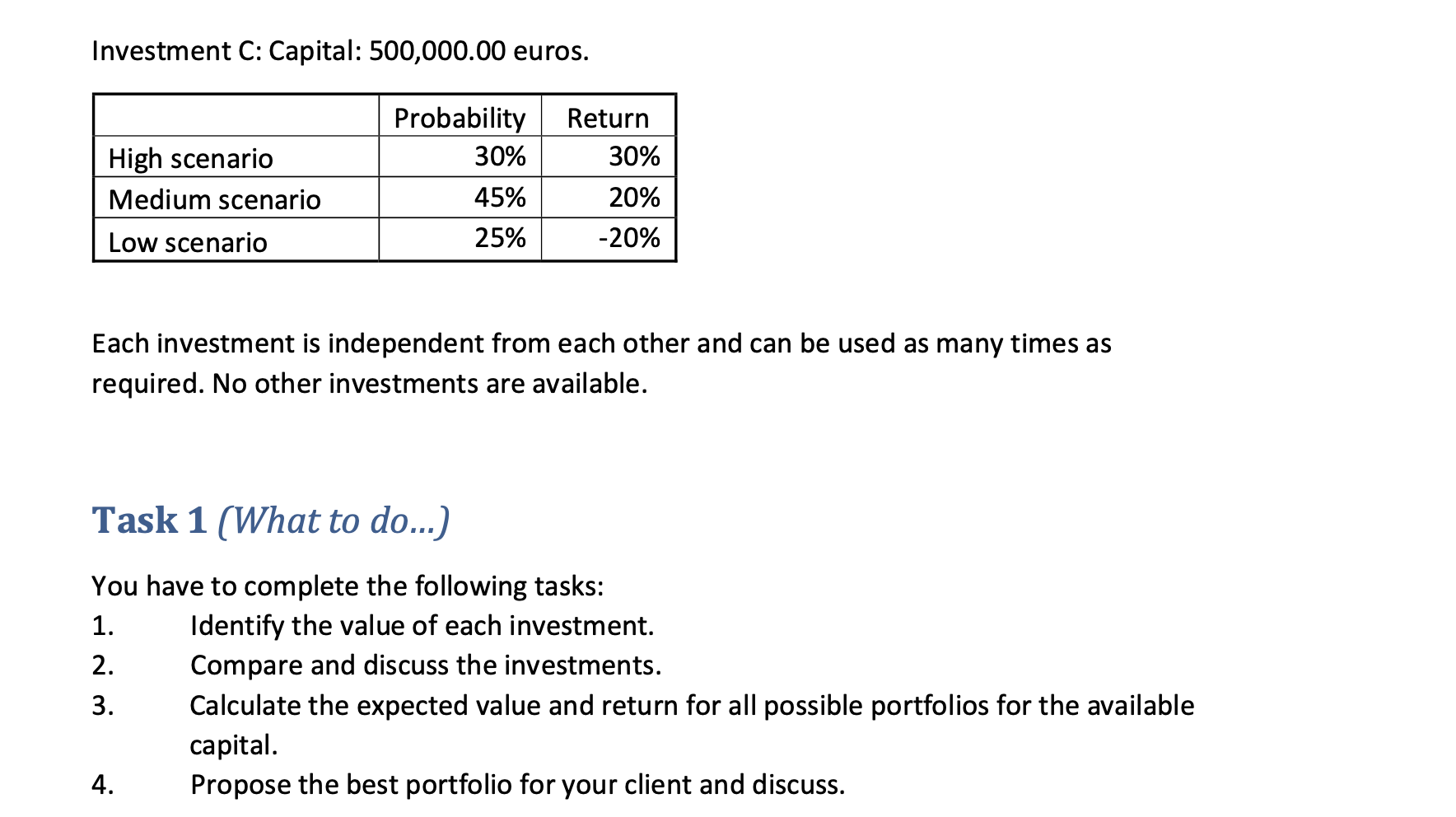 Investment C: Capital: 500,000.00 euros.

| | Probability | Return |
|---|---|---|
| High scenario | 30% | 30% |
| Medium scenario | 45% | 20% |
| Low scenario | 25% | -20% |

Each investment is independent from each other and can be used as many times as required. No other investments are available.

Task 1 (What to do…)

You have to complete the following tasks:
1. Identify the value of each investment.
2. Compare and discuss the investments.
3. Calculate the expected value and return for all possible portfolios for the available capital.
4. Propose the best portfolio for your client and discuss.